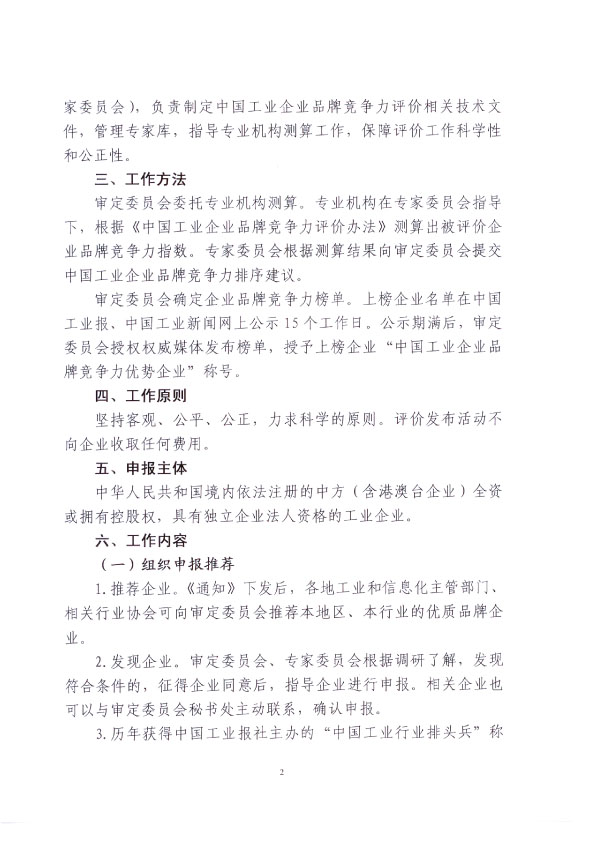 家委员会），负责制定中国工业企业品牌竞争力评价相关技术文件，管理专家库，指导专业机构测算工作，保障评价工作科学性和公正性。

三、工作方法

审定委员会委托专业机构测算。专业机构在专家委员会指导下，根据《中国工业企业品牌竞争力评价办法》测算出被评价企业品牌竞争力指数。专家委员会根据测算结果向审定委员会提交中国工业企业品牌竞争力排序建议。

审定委员会确定企业品牌竞争力榜单。上榜企业名单在中国工业报、中国工业新闻网上公示15个工作日。公示期满后，审定委员会授权权威媒体发布榜单，授予上榜企业“中国工业企业品牌竞争力优势企业”称号。

四、工作原则

坚持客观、公平、公正，力求科学的原则。评价发布活动不向企业收取任何费用。

五、申报主体

中华人民共和国境内依法注册的中方（含港澳台企业）全资或拥有控股权，具有独立企业法人资格的工业企业。

六、工作内容

（一）组织申报推荐

1.推荐企业。《通知》下发后，各地工业和信息化主管部门、相关行业协会可向审定委员会推荐本地区、本行业的优质品牌企业。

2.发现企业。审定委员会、专家委员会根据调研了解，发现符合条件的，征得企业同意后，指导企业进行申报。相关企业也可以与审定委员会秘书处主动联系，确认申报。

3.历年获得中国工业报社主办的“中国工业行业排头兵”称

2